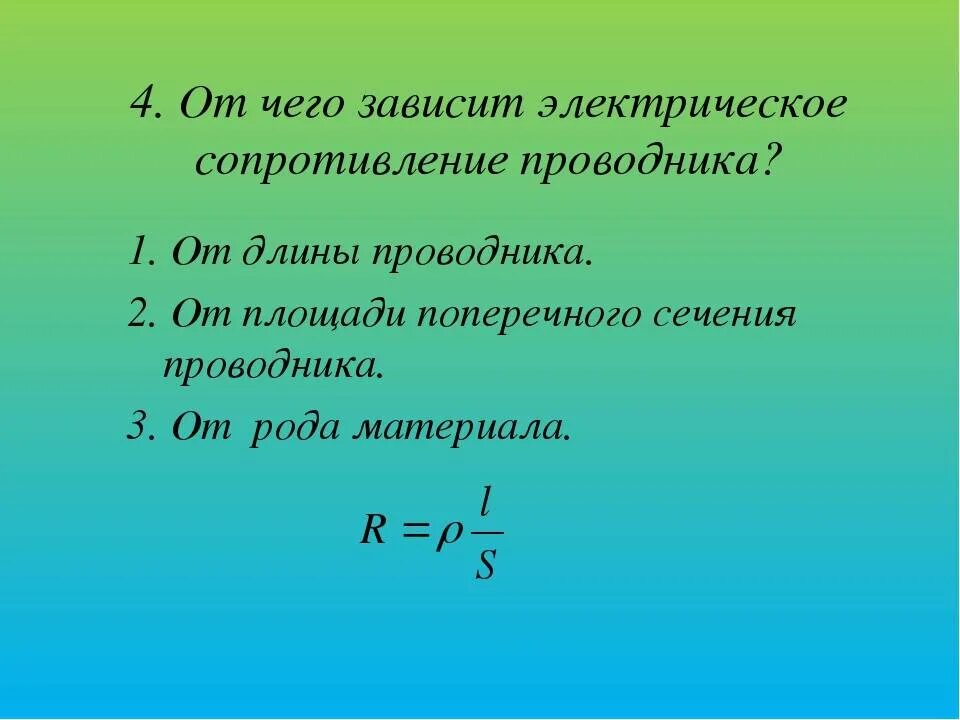 4. От чего зависит электрическое сопротивление проводника?

1. От длины проводника.

2. От площади поперечного сечения проводника.

3. От рода материала.

$R = \rho \frac{l}{S}$